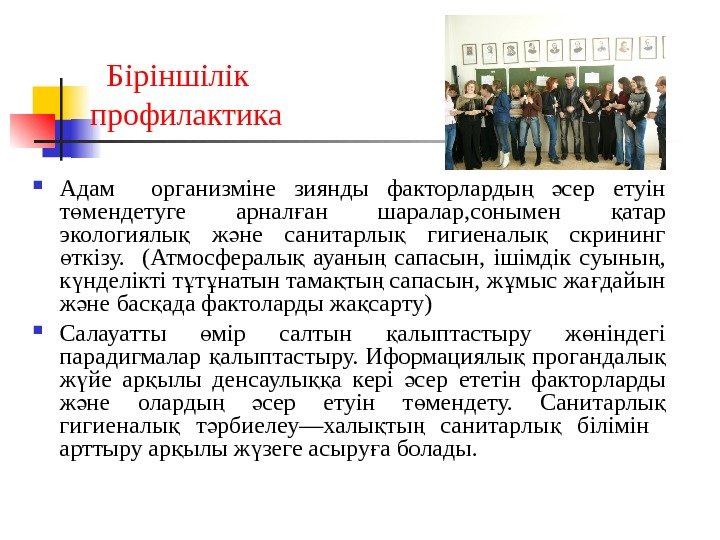 Біріншілік профилактика

Адам организміне зиянды факторлардың әсер етуін төмендетуге арналған шаралар,сонымен қатар экологиялық және санитарлық гигиеналық скрининг өткізу. (Атмосфералық ауаның сапасын, ішімдік суының, күнделікті тұтұнатын тамақтың сапасын, жұмыс жағдайын және басқада фактоларды жақсарту)

Салауатты өмір салтын қалыптастыру жөніндегі парадигмалар қалыптастыру. Иформациялық прогандалық жүйе арқылы денсаулыққа кері әсер ететін факторларды және олардың әсер етуін төмендету. Санитарлық гигиеналық тәрбиелеу—халықтың санитарлық білімін арттыру арқылы жүзеге асыруға болады.